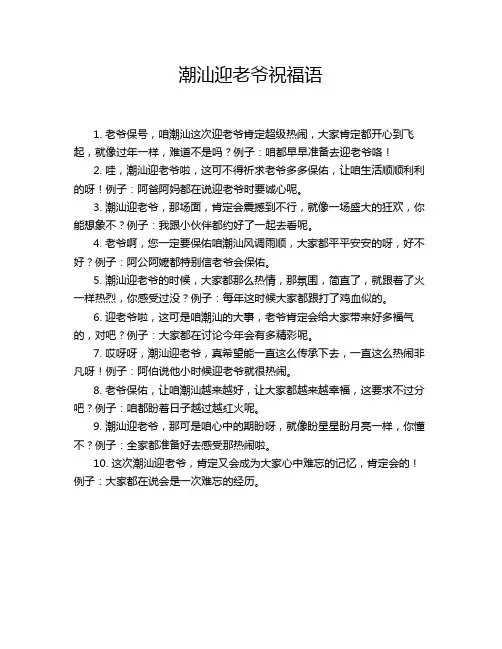 潮汕迎老爷祝福语

1. 老爷保号，咱潮汕这次迎老爷肯定超级热闹，大家肯定都开心到飞起，就像过年一样，难道不是吗？例子：咱都早早准备去迎老爷咯！

2. 哇，潮汕迎老爷啦，这可不得祈求老爷多多保佑，让咱生活顺顺利利的呀！例子：阿爸阿妈都在说迎老爷时要诚心呢。

3. 潮汕迎老爷，那场面，肯定会震撼到不行，就像一场盛大的狂欢，你能想象不？例子：我跟小伙伴都约好了一起去看呢。

4. 老爷啊，您一定要保佑咱潮汕风调雨顺，大家都平平安安的呀，好不好？例子：阿公阿嬷都特别信老爷会保佑。

5. 潮汕迎老爷的时候，大家都那么热情，那氛围，简直了，就跟着了火一样热烈，你感受过没？例子：每年这时候大家都跟打了鸡血似的。

6. 迎老爷啦，这可是咱潮汕的大事，老爷肯定会给大家带来好多福气的，对吧？例子：大家都在讨论今年会有多精彩呢。

7. 哎呀呀，潮汕迎老爷，真希望能一直这么传承下去，一直这么热闹非凡呀！例子：阿伯说他小时候迎老爷就很热闹。

8. 老爷保佑，让咱潮汕越来越好，让大家都越来越幸福，这要求不过分吧？例子：咱都盼着日子越过越红火呢。

9. 潮汕迎老爷，那可是咱心中的期盼呀，就像盼星星盼月亮一样，你懂不？例子：全家都准备好去感受那热闹啦。

10. 这次潮汕迎老爷，肯定又会成为大家心中难忘的记忆，肯定会的！例子：大家都在说会是一次难忘的经历。